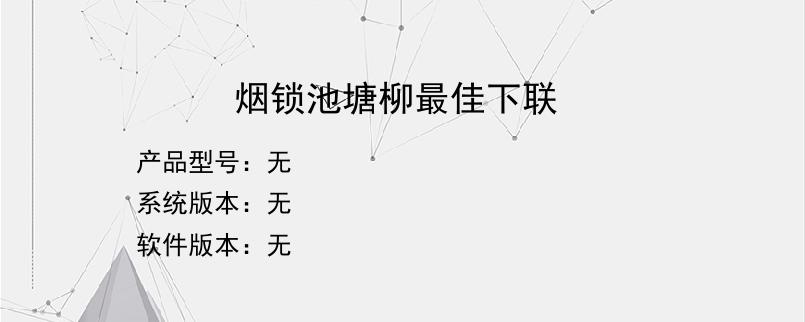 烟锁池塘柳最佳下联

产品型号：无
系统版本：无
软件版本：无